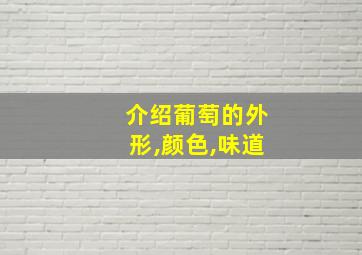 介绍葡萄的外形,颜色,味道